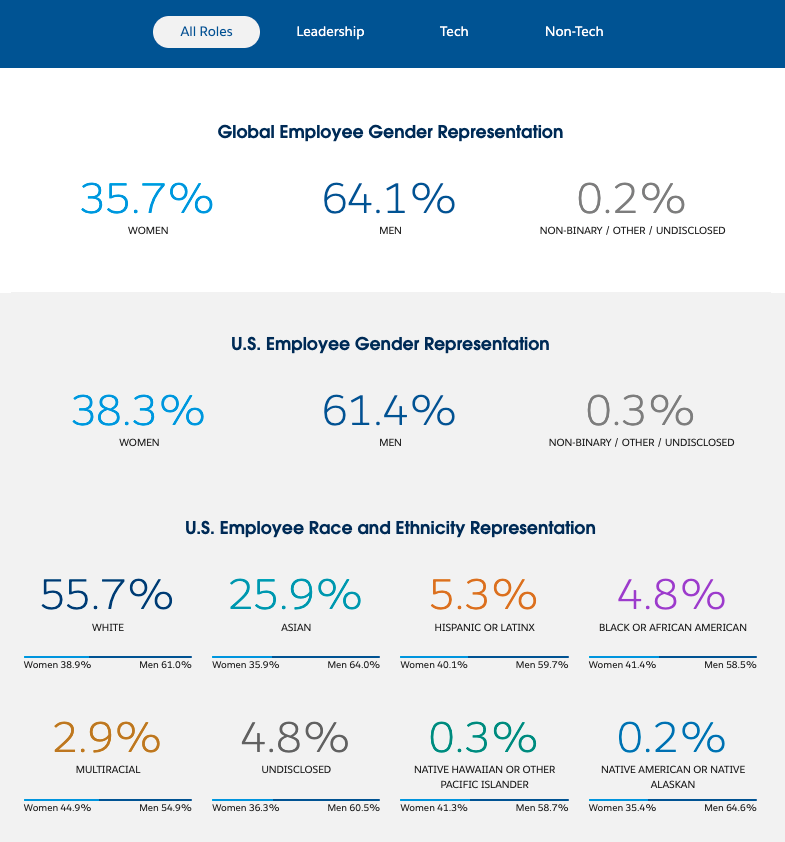 All Roles Leadership Tech Non-Tech

Global Employee Gender Representation

35.7%
WOMEN

64.1%
MEN

0.2%
NON-BINARY / OTHER / UNDISCLOSED

U.S. Employee Gender Representation

38.3%
WOMEN

61.4%
MEN

0.3%
NON-BINARY / OTHER / UNDISCLOSED

U.S. Employee Race and Ethnicity Representation

55.7%
WHITE
Women 38.9% Men 61.0%

25.9%
ASIAN
Women 35.9% Men 64.0%

5.3%
HISPANIC OR LATINX
Women 40.1% Men 59.7%

4.8%
BLACK OR AFRICAN AMERICAN
Women 41.4% Men 58.5%

2.9%
MULTIRACIAL
Women 44.9% Men 54.9%

4.8%
UNDISCLOSED
Women 36.3% Men 60.5%

0.3%
NATIVE HAWAIIAN OR OTHER PACIFIC ISLANDER
Women 41.3% Men 58.7%

0.2%
NATIVE AMERICAN OR NATIVE ALASKAN
Women 35.4% Men 64.6%